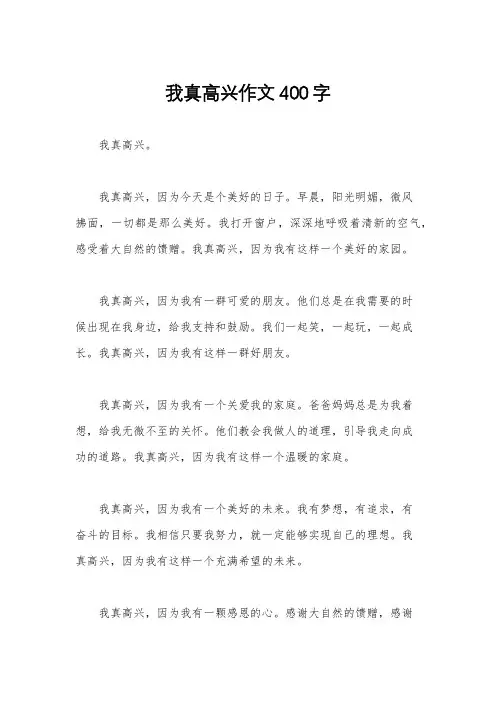 我真高兴作文400字

我真高兴。

我真高兴，因为今天是个美好的日子。早晨，阳光明媚，微风拂面，一切都是那么美好。我打开窗户，深深地呼吸着清新的空气，感受着大自然的馈赠。我真高兴，因为我有这样一个美好的家园。

我真高兴，因为我有一群可爱的朋友。他们总是在我需要的时候出现在我身边，给我支持和鼓励。我们一起笑，一起玩，一起成长。我真高兴，因为我有这样一群好朋友。

我真高兴，因为我有一个关爱我的家庭。爸爸妈妈总是为我着想，给我无微不至的关怀。他们教会我做人的道理，引导我走向成功的道路。我真高兴，因为我有这样一个温暖的家庭。

我真高兴，因为我有一个美好的未来。我有梦想，有追求，有奋斗的目标。我相信只要我努力，就一定能够实现自己的理想。我真高兴，因为我有这样一个充满希望的未来。

我真高兴，因为我有一颗感恩的心。感谢大自然的馈赠，感谢